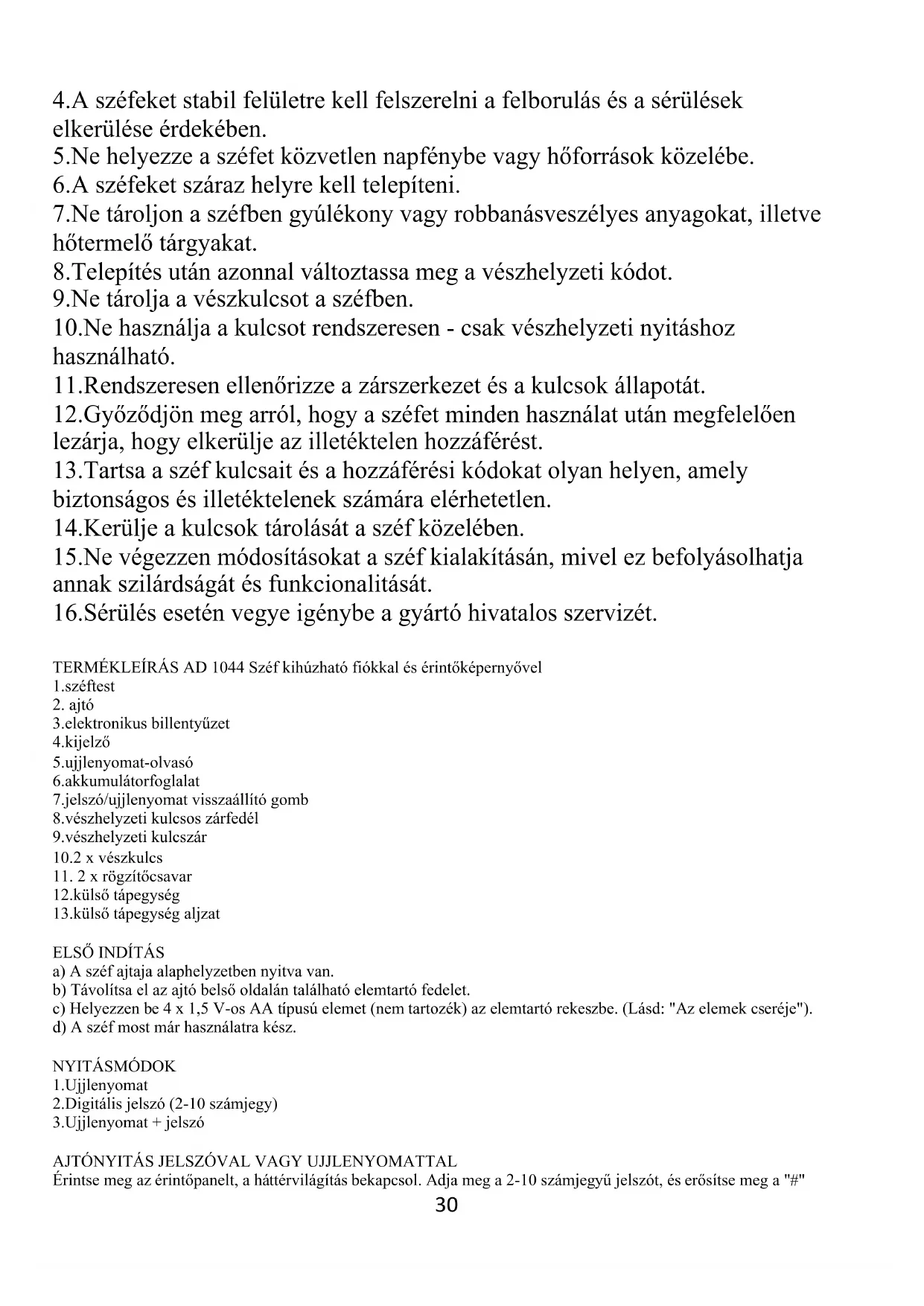 4.A széfeket stabil felületre kell felszerelni a felborulás és a sérülések elkerülése érdekében.
5.Ne helyezze a széfet közvetlen napfénybe vagy hőforrások közelébe.
6.A széfeket száraz helyre kell telepíteni.
7.Ne tároljon a széfben gyúlékony vagy robbanásveszélyes anyagokat, illetve hőtermelő tárgyakat.
8.Telepítés után azonnal változtassa meg a vészhelyzeti kódot.
9.Ne tárolja a vészkulcsot a széfben.
10.Ne használja a kulcsot rendszeresen - csak vészhelyzeti nyitáshoz használható.
11.Rendszeresen ellenőrizze a zárszerkezet és a kulcsok állapotát.
12.Győződjön meg arról, hogy a széfet minden használat után megfelelően lezárja, hogy elkerülje az illetéktelen hozzáférést.
13.Tartsa a széf kulcsait és a hozzáférési kódokat olyan helyen, amely biztonságos és illetéktelenek számára elérhetetlen.
14.Kerülje a kulcsok tárolását a széf közelében.
15.Ne végezzen módosításokat a széf kialakításán, mivel ez befolyásolhatja annak szilárdságát és funkcionalitását.
16.Sérülés esetén vegye igénybe a gyártó hivatalos szervizét.

TERMÉKLEÍRÁS AD 1044 Széf kihúzható fiókkal és érintőképernyővel
1.széftest
2. ajtó
3.elektronikus billentyűzet
4.kijelző
5.ujjlenyomat-olvasó
6.akkumulátorfoglalat
7.jelszó/ujjlenyomat visszaállító gomb
8.vészhelyzeti kulcsos zárfedél
9.vészhelyzeti kulcszár
10.2 x vészkulcs
11. 2 x rögzítőcsavar
12.külső tápegység
13.külső tápegység aljzat

ELSŐ INDÍTÁS
a) A széf ajtaja alaphelyzetben nyitva van.
b) Távolítsa el az ajtó belső oldalán található elemtartó fedelet.
c) Helyezzen be 4 x 1,5 V-os AA típusú elemet (nem tartozék) az elemtartó rekeszbe. (Lásd: "Az elemek cseréje").
d) A széf most már használatra kész.

NYITÁSMÓDOK
1.Ujjlenyomat
2.Digitális jelszó (2-10 számjegy)
3.Ujjlenyomat + jelszó

AJTÓNYITÁS JELSZÓVAL VAGY UJJLENYOMATTAL
Érintse meg az érintőpanelt, a háttérvilágítás bekapcsol. Adja meg a 2-10 számjegyű jelszót, és erősítse meg a "#"
30